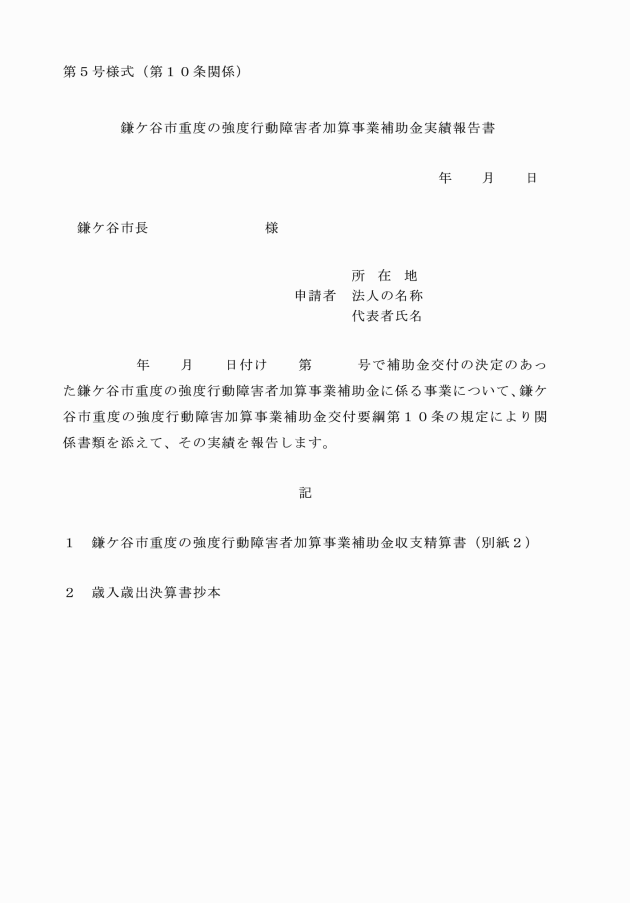 第５号様式（第１０条関係）

鎌ケ谷市重度の強度行動障害者加算事業補助金実績報告書

年　　月　　日

鎌ケ谷市長　　　　　　　　様

所　在　地
申請者　法人の名称
代表者氏名

年　　月　　日付け　　第　　　号で補助金交付の決定のあった鎌ケ谷市重度の強度行動障害者加算事業補助金に係る事業について、鎌ケ谷市重度の強度行動障害加算事業補助金交付要綱第１０条の規定により関係書類を添えて、その実績を報告します。

記

１　鎌ケ谷市重度の強度行動障害者加算事業補助金収支精算書（別紙２）

２　歳入歳出決算書抄本